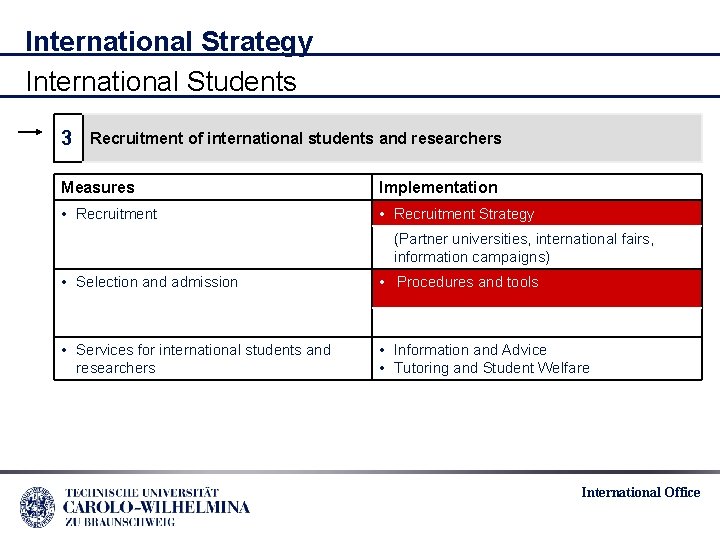 International Strategy

International Students

3 Recruitment of international students and researchers

| Measures | Implementation |
|---|---|
| • Recruitment | • Recruitment Strategy (Partner universities, international fairs, information campaigns) |
| • Selection and admission | • Procedures and tools |
| • Services for international students and researchers | • Information and Advice • Tutoring and Student Welfare |

TECHNISCHE UNIVERSITÄT
CAROLO-WILHELMINA
ZU BRAUNSCHWEIG

International Office